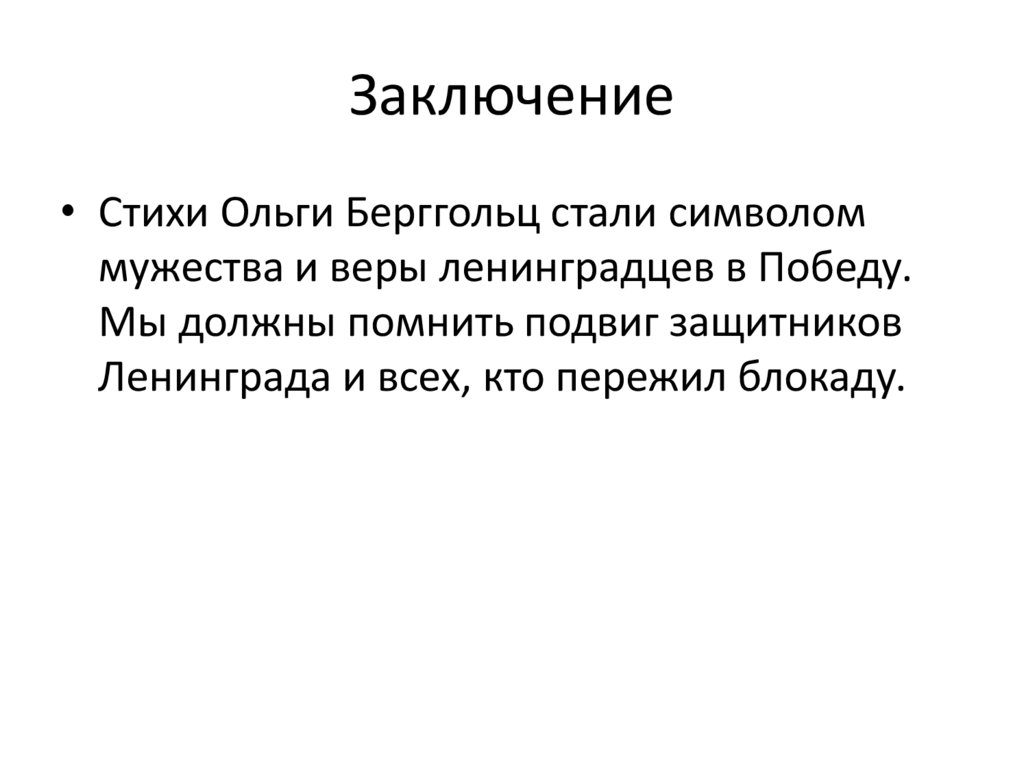 Заключение

• Стихи Ольги Берггольц стали символом мужества и веры ленинградцев в Победу. Мы должны помнить подвиг защитников Ленинграда и всех, кто пережил блокаду.